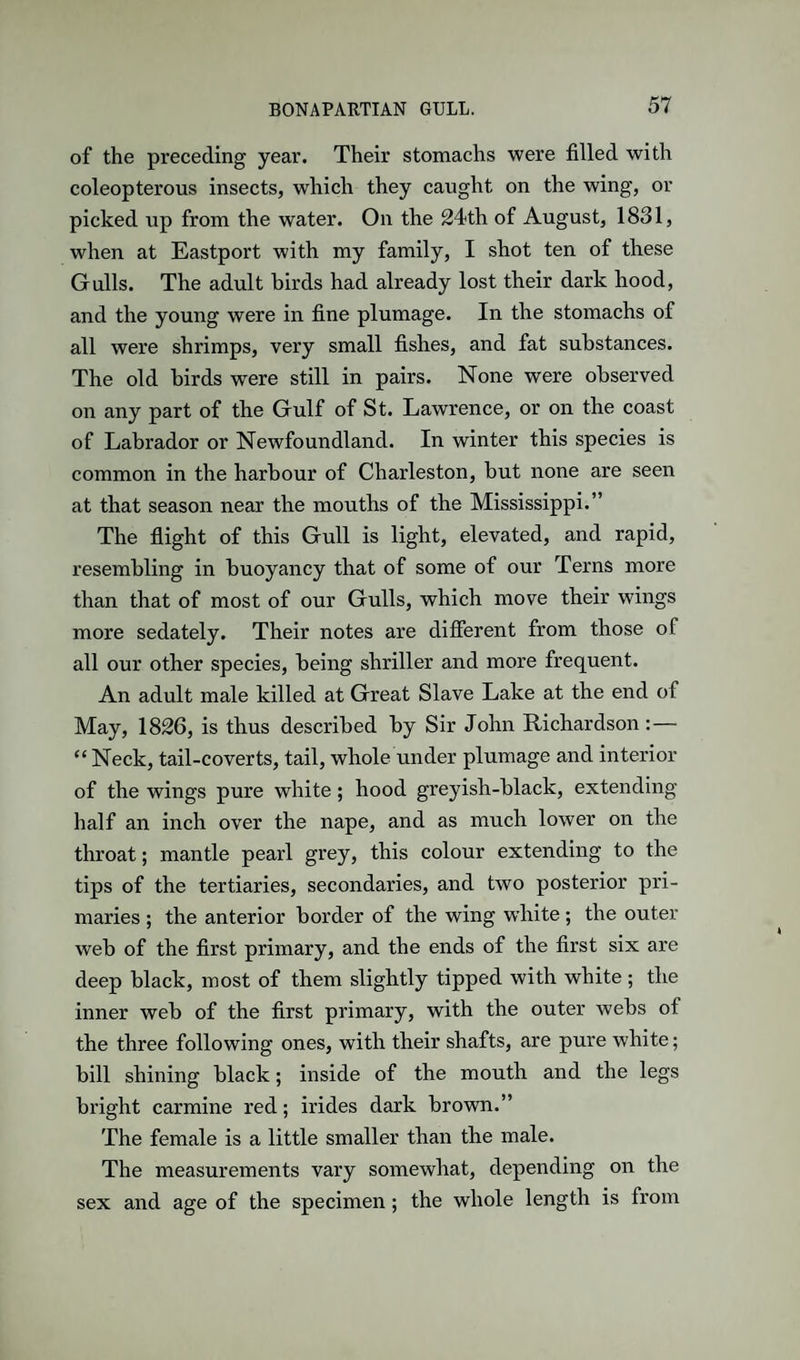 BONAPARTIAN GULL. 57

of the preceding year. Their stomachs were filled with coleopterous insects, which they caught on the wing, or picked up from the water. On the 24th of August, 1831, when at Eastport with my family, I shot ten of these Gulls. The adult birds had already lost their dark hood, and the young were in fine plumage. In the stomachs of all were shrimps, very small fishes, and fat substances. The old birds were still in pairs. None were observed on any part of the Gulf of St. Lawrence, or on the coast of Labrador or Newfoundland. In winter this species is common in the harbour of Charleston, but none are seen at that season near the mouths of the Mississippi."

The flight of this Gull is light, elevated, and rapid, resembling in buoyancy that of some of our Terns more than that of most of our Gulls, which move their wings more sedately. Their notes are different from those of all our other species, being shriller and more frequent.

An adult male killed at Great Slave Lake at the end of May, 1826, is thus described by Sir John Richardson:— "Neck, tail-coverts, tail, whole under plumage and interior of the wings pure white; hood greyish-black, extending half an inch over the nape, and as much lower on the throat; mantle pearl grey, this colour extending to the tips of the tertiaries, secondaries, and two posterior primaries; the anterior border of the wing white; the outer web of the first primary, and the ends of the first six are deep black, most of them slightly tipped with white; the inner web of the first primary, with the outer webs of the three following ones, with their shafts, are pure white; bill shining black; inside of the mouth and the legs bright carmine red; irides dark brown."

The female is a little smaller than the male.

The measurements vary somewhat, depending on the sex and age of the specimen; the whole length is from